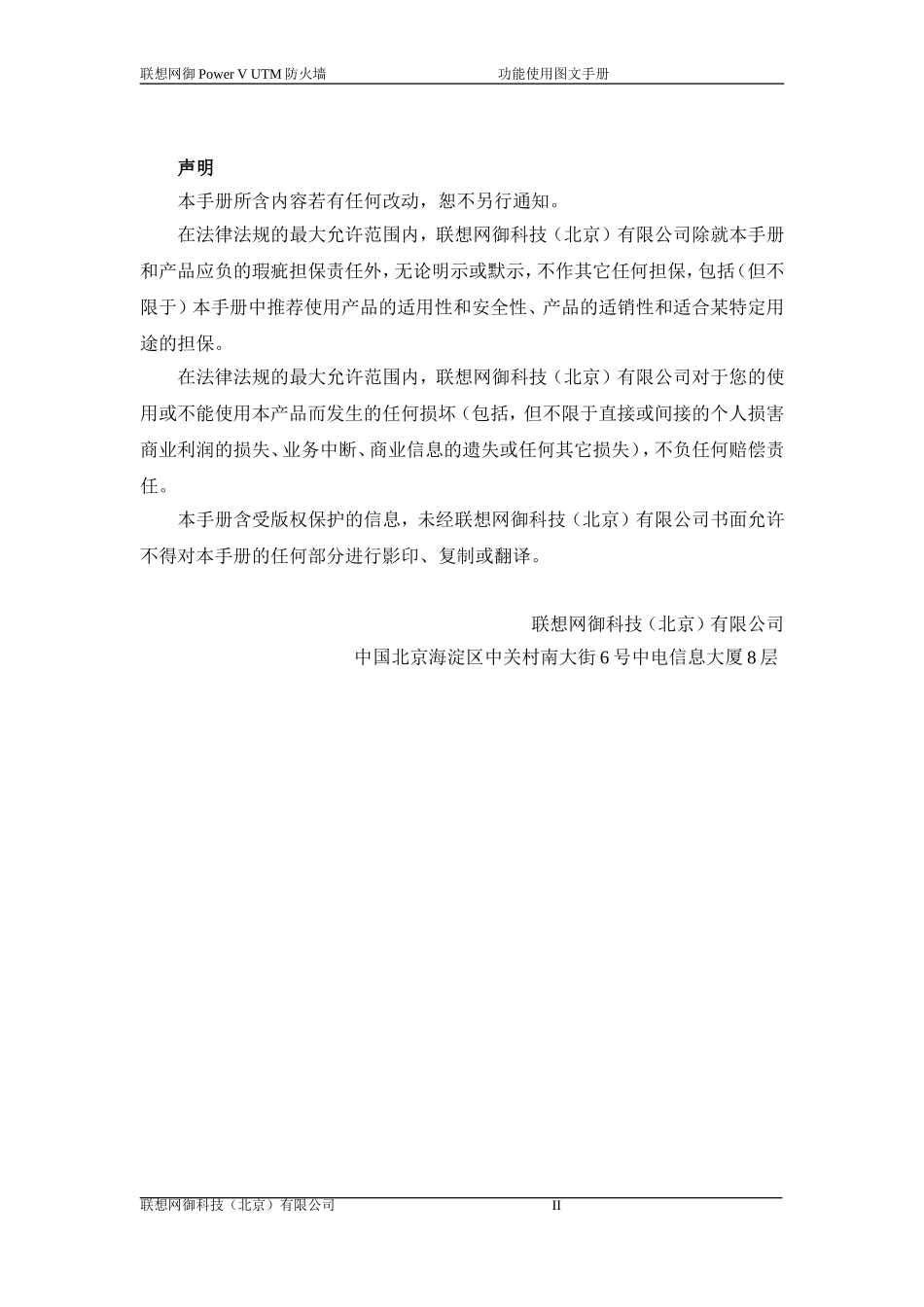 联想网御 Power V UTM 防火墙 功能使用图文手册

声明

本手册所含内容若有任何改动，恕不另行通知。

在法律法规的最大允许范围内，联想网御科技（北京）有限公司除就本手册和产品应负的瑕疵担保责任外，无论明示或默示，不作其它任何担保，包括（但不限于）本手册中推荐使用产品的适用性和安全性、产品的适销性和适合某特定用途的担保。

在法律法规的最大允许范围内，联想网御科技（北京）有限公司对于您的使用或不能使用本产品而发生的任何损坏（包括，但不限于直接或间接的个人损害商业利润的损失、业务中断、商业信息的遗失或任何其它损失），不负任何赔偿责任。

本手册含受版权保护的信息，未经联想网御科技（北京）有限公司书面允许不得对本手册的任何部分进行影印、复制或翻译。

联想网御科技（北京）有限公司
中国北京海淀区中关村南大街 6 号中电信息大厦 8 层

联想网御科技（北京）有限公司 II